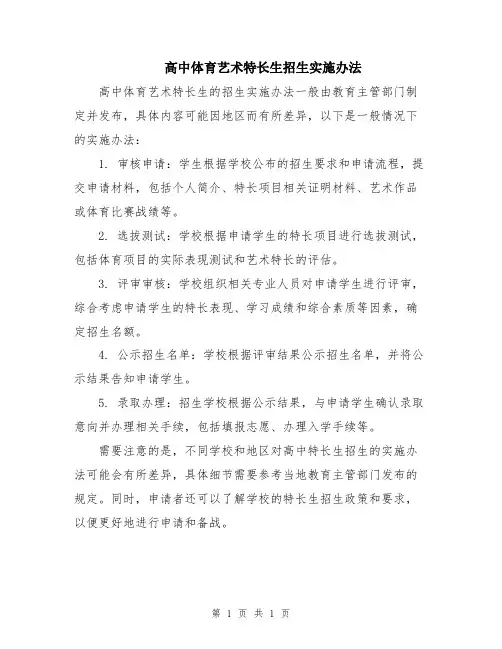 高中体育艺术特长生招生实施办法

高中体育艺术特长生的招生实施办法一般由教育主管部门制定并发布，具体内容可能因地区而有所差异，以下是一般情况下的实施办法：

1. 审核申请：学生根据学校公布的招生要求和申请流程，提交申请材料，包括个人简介、特长项目相关证明材料、艺术作品或体育比赛战绩等。

2. 选拔测试：学校根据申请学生的特长项目进行选拔测试，包括体育项目的实际表现测试和艺术特长的评估。

3. 评审审核：学校组织相关专业人员对申请学生进行评审，综合考虑申请学生的特长表现、学习成绩和综合素质等因素，确定招生名额。

4. 公示招生名单：学校根据评审结果公示招生名单，并将公示结果告知申请学生。

5. 录取办理：招生学校根据公示结果，与申请学生确认录取意向并办理相关手续，包括填报志愿、办理入学手续等。

需要注意的是，不同学校和地区对高中特长生招生的实施办法可能会有所差异，具体细节需要参考当地教育主管部门发布的规定。同时，申请者还可以了解学校的特长生招生政策和要求，以便更好地进行申请和备战。

第 1 页 共 1 页